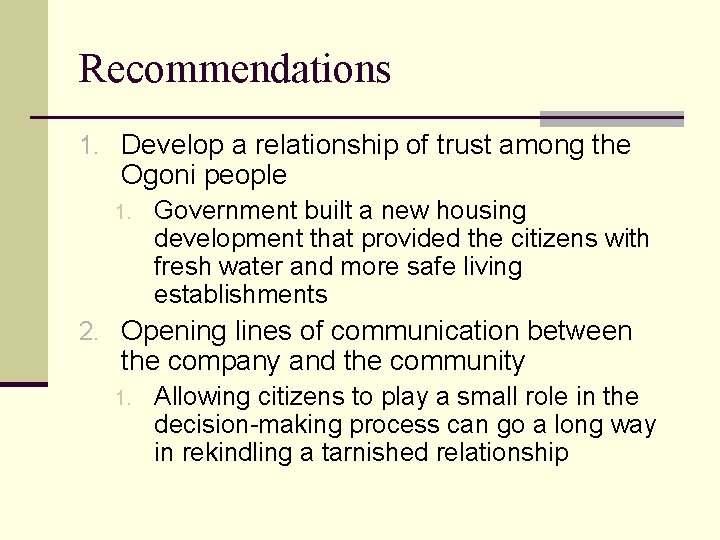 Recommendations

1. Develop a relationship of trust among the Ogoni people
   1. Government built a new housing development that provided the citizens with fresh water and more safe living establishments
2. Opening lines of communication between the company and the community
   1. Allowing citizens to play a small role in the decision-making process can go a long way in rekindling a tarnished relationship